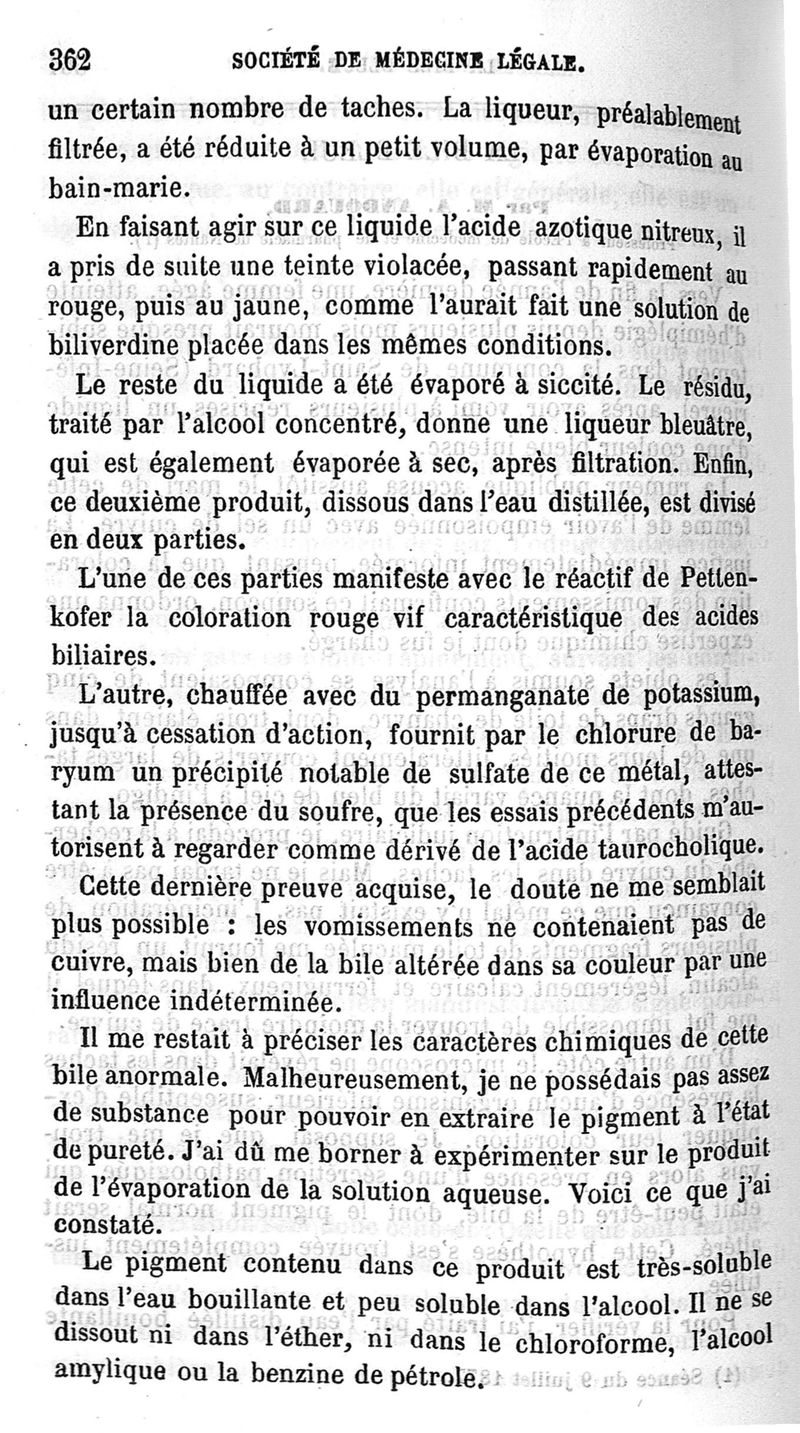 362 SOCIÉTÉ DE MÉDECINE LÉGALE.

un certain nombre de taches. La liqueur, préalablement filtrée, a été réduite à un petit volume, par évaporation au bain-marie.

En faisant agir sur ce liquide l'acide azotique nitreux, il a pris de suite une teinte violacée, passant rapidement au rouge, puis au jaune, comme l'aurait fait une solution de biliverdine placée dans les mêmes conditions.

Le reste du liquide a été évaporé à siccité. Le résidu, traité par l'alcool concentré, donne une liqueur bleuâtre, qui est également évaporée à sec, après filtration. Enfin, ce deuxième produit, dissous dans l'eau distillée, est divisé en deux parties.

L'une de ces parties manifeste avec le réactif de Pettenkofer la coloration rouge vif caractéristique des acides biliaires.

L'autre, chauffée avec du permanganate de potassium, jusqu'à cessation d'action, fournit par le chlorure de baryum un précipité notable de sulfate de ce métal, attestant la présence du soufre, que les essais précédents m'autorisent à regarder comme dérivé de l'acide taurocholique.

Cette dernière preuve acquise, le doute ne me semblait plus possible : les vomissements ne contenaient pas de cuivre, mais bien de la bile altérée dans sa couleur par une influence indéterminée.

Il me restait à préciser les caractères chimiques de cette bile anormale. Malheureusement, je ne possédais pas assez de substance pour pouvoir en extraire le pigment à l'état de pureté. J'ai dû me borner à expérimenter sur le produit de l'évaporation de la solution aqueuse. Voici ce que j'ai constaté.

Le pigment contenu dans ce produit est très-soluble dans l'eau bouillante et peu soluble dans l'alcool. Il ne se dissout ni dans l'éther, ni dans le chloroforme, l'alcool amylique ou la benzine de pétrole.